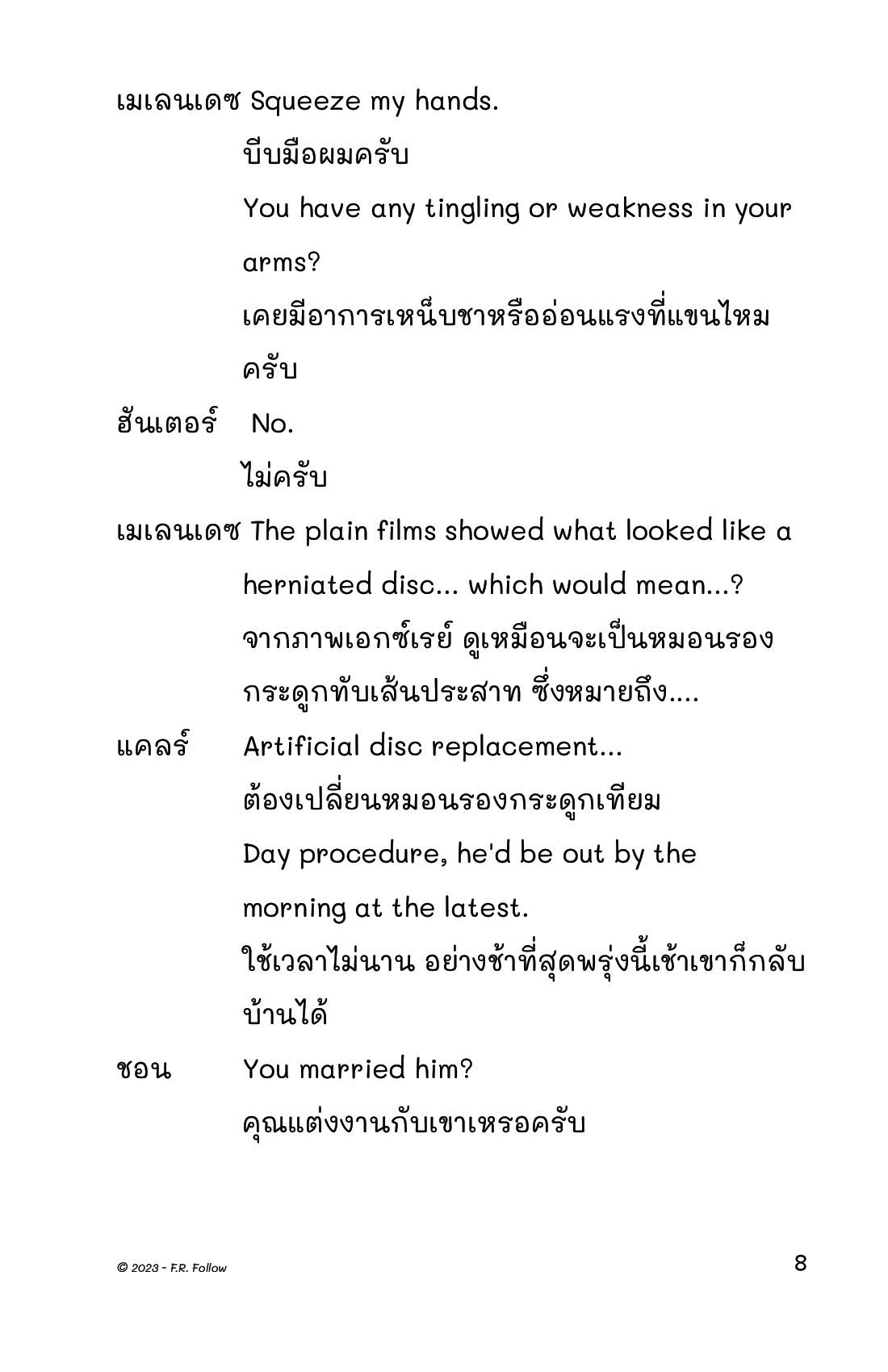 เมเลนเดซ Squeeze my hands.

บีบมือผมครับ

You have any tingling or weakness in your arms?

เคยมีอาการเหน็บชาหรืออ่อนแรงที่แขนไหมครับ

ฮันเตอร์ No.

ไม่ครับ

เมเลนเดซ The plain films showed what looked like a herniated disc... which would mean...?

จากภาพเอกซ์เรย์ ดูเหมือนจะเป็นหมอนรองกระดูกทับเส้นประสาท ซึ่งหมายถึง....

แคลร์ Artificial disc replacement...

ต้องเปลี่ยนหมอนรองกระดูกเทียม

Day procedure, he'd be out by the morning at the latest.

ใช้เวลาไม่นาน อย่างช้าที่สุดพรุ่งนี้เช้าเขาก็กลับบ้านได้

ชอน You married him?

คุณแต่งงานกับเขาเหรอครับ

© 2023 - F.R. Follow

8